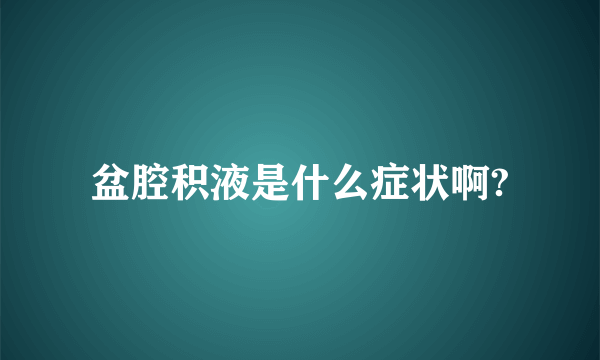 盆腔积液是什么症状啊?